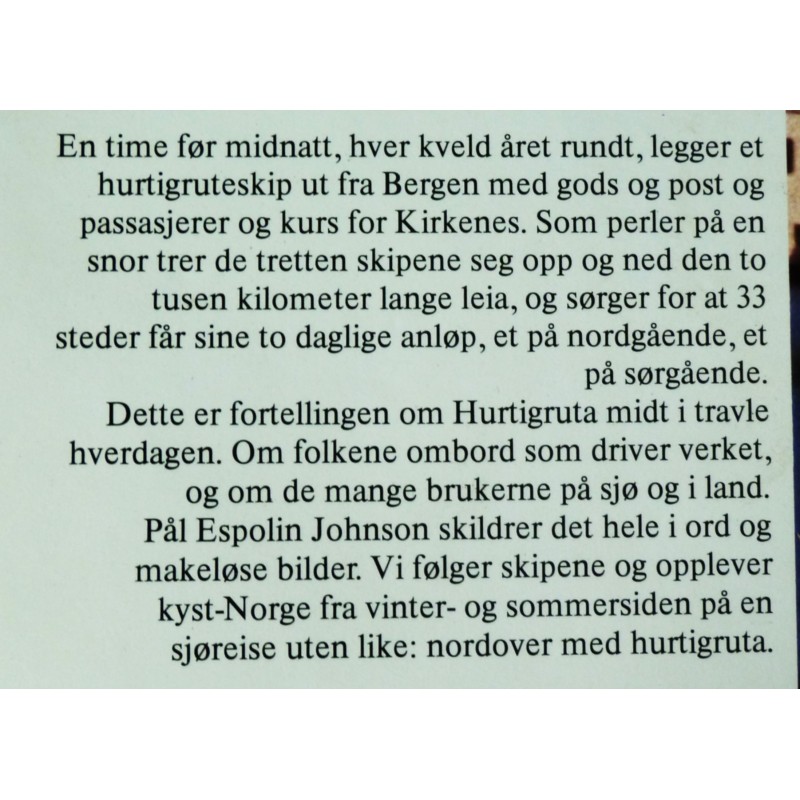 En time før midnatt, hver kveld året rundt, legger et hurtigruteskip ut fra Bergen med gods og post og passasjerer og kurs for Kirkenes. Som perler på en snor trer de tretten skipene seg opp og ned den to tusen kilometer lange leia, og sørger for at 33 steder får sine to daglige anløp, et på nordgående, et på sørgående.

Dette er fortellingen om Hurtigruta midt i travle hverdagen. Om folkene ombord som driver verket, og om de mange brukerne på sjø og i land. Pål Espolin Johnson skildrer det hele i ord og makeløse bilder. Vi følger skipene og opplever kyst-Norge fra vinter- og sommersiden på en sjøreise uten like: nordover med hurtigruta.